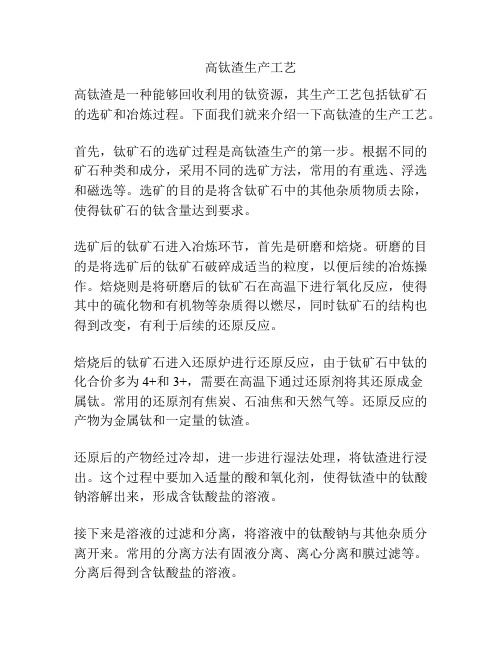 高钛渣生产工艺

高钛渣是一种能够回收利用的钛资源，其生产工艺包括钛矿石的选矿和冶炼过程。下面我们就来介绍一下高钛渣的生产工艺。

首先，钛矿石的选矿过程是高钛渣生产的第一步。根据不同的矿石种类和成分，采用不同的选矿方法，常用的有重选、浮选和磁选等。选矿的目的是将含钛矿石中的其他杂质物质去除，使得钛矿石的钛含量达到要求。

选矿后的钛矿石进入冶炼环节，首先是研磨和焙烧。研磨的目的是将选矿后的钛矿石破碎成适当的粒度，以便后续的冶炼操作。焙烧则是将研磨后的钛矿石在高温下进行氧化反应，使得其中的硫化物和有机物等杂质得以燃尽，同时钛矿石的结构也得到改变，有利于后续的还原反应。

焙烧后的钛矿石进入还原炉进行还原反应，由于钛矿石中钛的化合价多为 4+和 3+，需要在高温下通过还原剂将其还原成金属钛。常用的还原剂有焦炭、石油焦和天然气等。还原反应的产物为金属钛和一定量的钛渣。

还原后的产物经过冷却，进一步进行湿法处理，将钛渣进行浸出。这个过程中要加入适量的酸和氧化剂，使得钛渣中的钛酸钠溶解出来，形成含钛酸盐的溶液。

接下来是溶液的过滤和分离，将溶液中的钛酸钠与其他杂质分离开来。常用的分离方法有固液分离、离心分离和膜过滤等。分离后得到含钛酸盐的溶液。